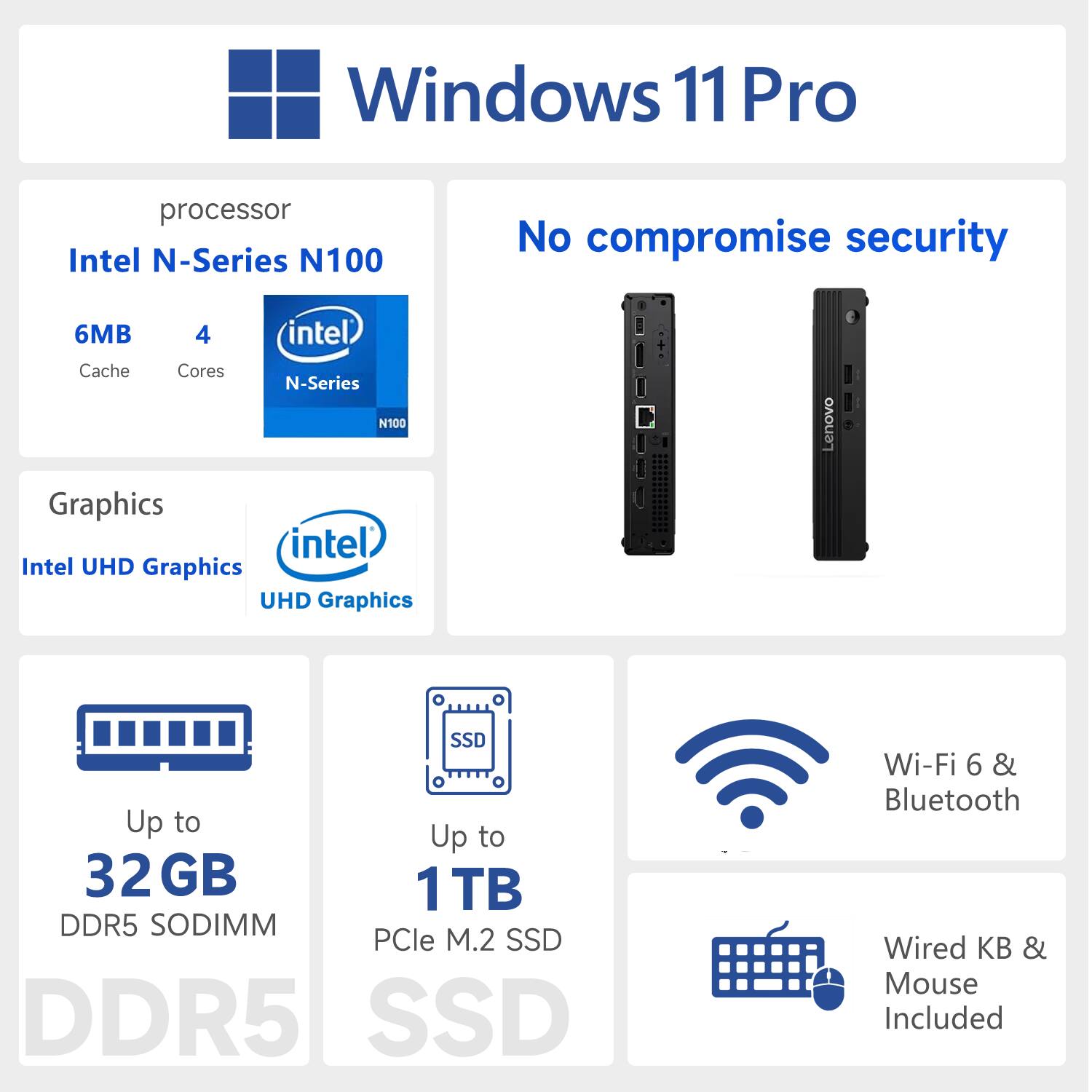 Windows 11 Pro

processor

Intel N-Series N100

6MB
Cache

4
Cores

intel
N-Series
N100

Graphics

Intel UHD Graphics

intel
UHD Graphics

No compromise security

Lenovo

SSD

Up to
32GB
DDR5 SODIMM

DDR5

Up to
1TB
PCIe M.2 SSD

SSD

Wi-Fi 6 & Bluetooth

Wired KB & Mouse Included